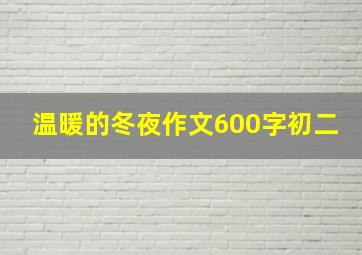 温暖的冬夜作文600字初二